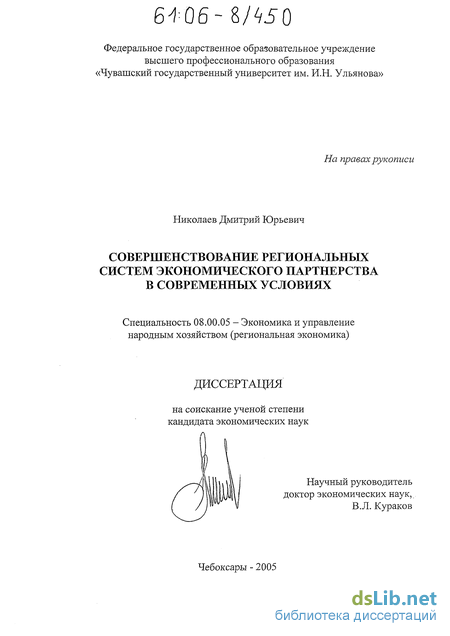 61:06 - 8/450

Федеральное государственное образовательное учреждение высшего профессионального образования «Чувашский государственный университет им. И.Н. Ульянова»

На правах рукописи

Николаев Дмитрий Юрьевич

СОВЕРШЕНСТВОВАНИЕ РЕГИОНАЛЬНЫХ СИСТЕМ ЭКОНОМИЧЕСКОГО ПАРТНЕРСТВА В СОВРЕМЕННЫХ УСЛОВИЯХ

Специальность 08.00.05 – Экономика и управление народным хозяйством (региональная экономика)

ДИССЕРТАЦИЯ

на соискание ученой степени кандидата экономических наук

Научный руководитель доктор экономических наук, В.Л. Кураков

Чебоксары - 2005

dsLib.net
библиотека диссертаций